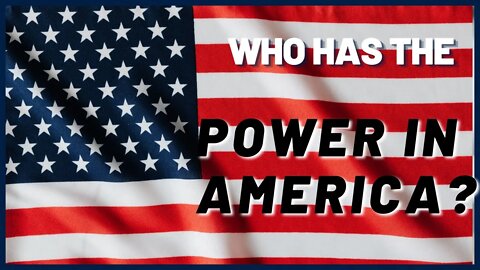 WHO HAS THE

POWER IN AMERICA?